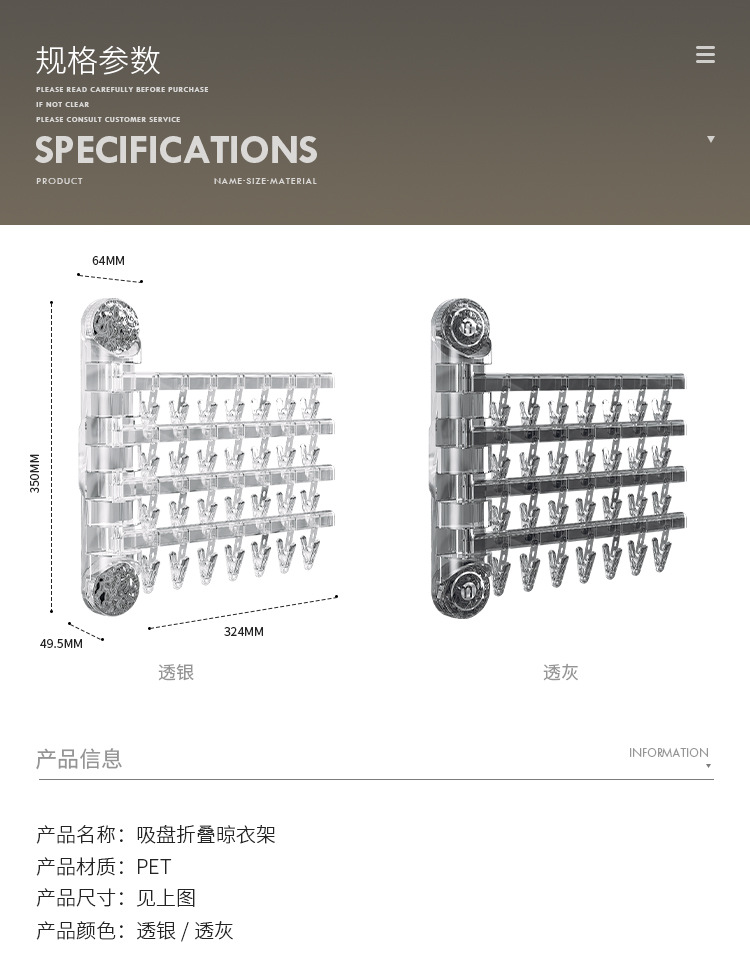 规格参数

PLEASE READ CAREFULLY BEFORE PURCHASE
IF NOT CLEAR
PLEASE CONSULT CUSTOMER SERVICE

SPECIFICATIONS

PRODUCT NAME·SIZE·MATERIAL

64MM
350MM
49.5MM
324MM

透银

透灰

产品信息 INFORMATION

产品名称：吸盘折叠晾衣架
产品材质：PET
产品尺寸：见上图
产品颜色：透银 / 透灰